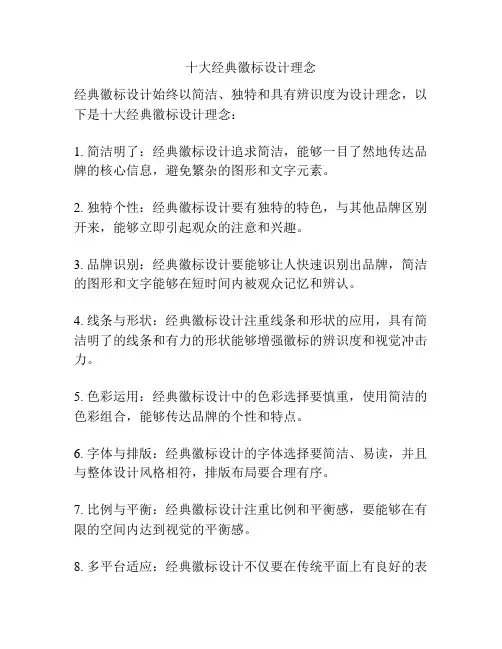 十大经典徽标设计理念

经典徽标设计始终以简洁、独特和具有辨识度为设计理念，以下是十大经典徽标设计理念：

1. 简洁明了：经典徽标设计追求简洁，能够一目了然地传达品牌的核心信息，避免繁杂的图形和文字元素。

2. 独特个性：经典徽标设计要有独特的特色，与其他品牌区别开来，能够立即引起观众的注意和兴趣。

3. 品牌识别：经典徽标设计要能够让人快速识别出品牌，简洁的图形和文字能够在短时间内被观众记忆和辨认。

4. 线条与形状：经典徽标设计注重线条和形状的应用，具有简洁明了的线条和有力的形状能够增强徽标的辨识度和视觉冲击力。

5. 色彩运用：经典徽标设计中的色彩选择要慎重，使用简洁的色彩组合，能够传达品牌的个性和特点。

6. 字体与排版：经典徽标设计的字体选择要简洁、易读，并且与整体设计风格相符，排版布局要合理有序。

7. 比例与平衡：经典徽标设计注重比例和平衡感，要能够在有限的空间内达到视觉的平衡感。

8. 多平台适应：经典徽标设计不仅要在传统平面上有良好的表